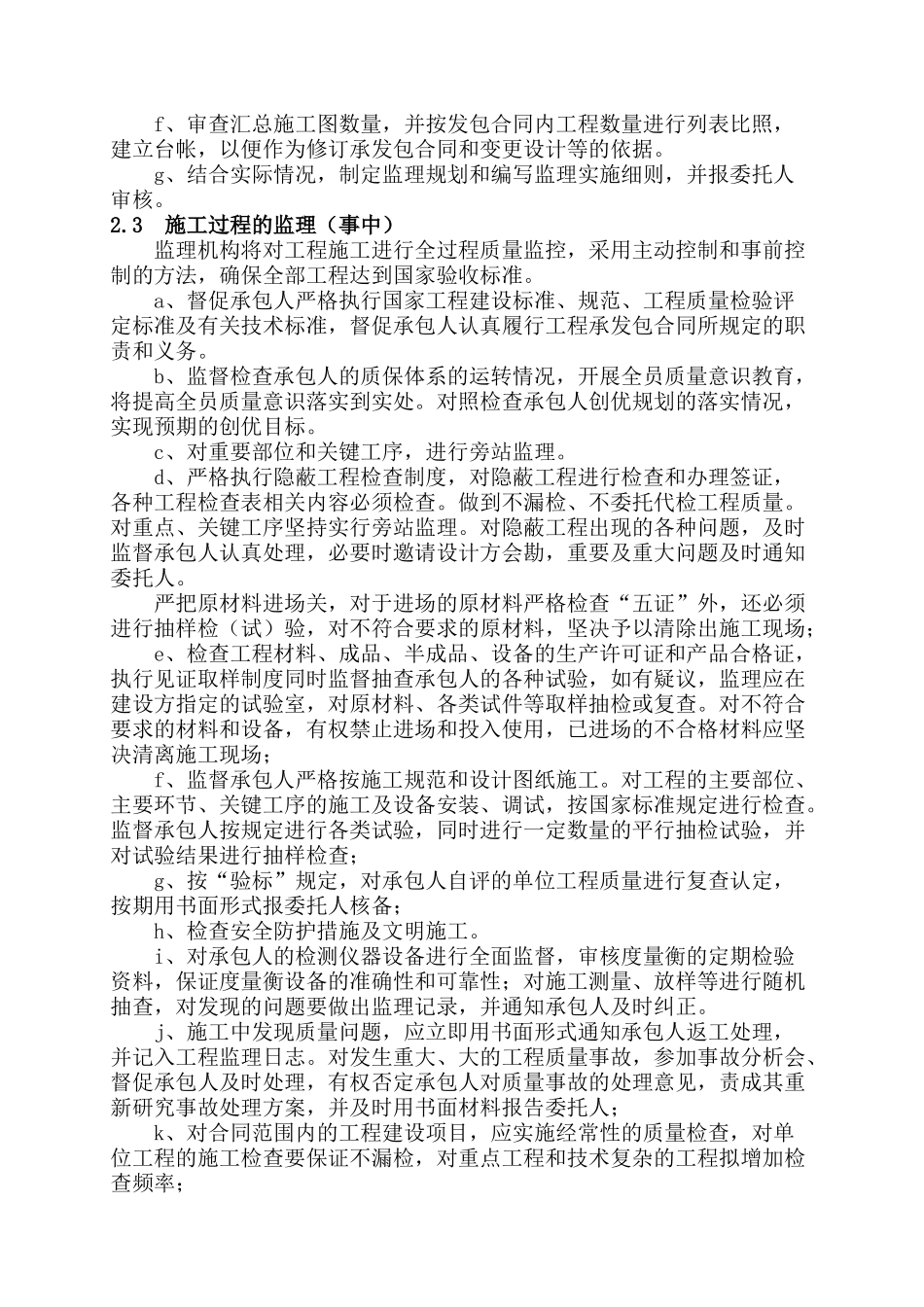 f、审查汇总施工图数量，并按发包合同内工程数量进行列表比照，建立台帐，以便作为修订承发包合同和变更设计等的依据。

g、结合实际情况，制定监理规划和编写监理实施细则，并报委托人审核。

2.3 施工过程的监理（事中）

监理机构将对工程施工进行全过程质量监控，采用主动控制和事前控制的方法，确保全部工程达到国家验收标准。

a、督促承包人严格执行国家工程建设标准、规范、工程质量检验评定标准及有关技术标准，督促承包人认真履行工程承发包合同所规定的职责和义务。

b、监督检查承包人的质保体系的运转情况，开展全员质量意识教育，将提高全员质量意识落实到实处。对照检查承包人创优规划的落实情况，实现预期的创优目标。

c、对重要部位和关键工序，进行旁站监理。

d、严格执行隐蔽工程检查制度，对隐蔽工程进行检查和办理签证，各种工程检查表相关内容必须检查。做到不漏检、不委托代检工程质量。对重点、关键工序坚持实行旁站监理。对隐蔽工程出现的各种问题，及时监督承包人认真处理，必要时邀请设计方会勘，重要及重大问题及时通知委托人。

严把原材料进场关，对于进场的原材料严格检查“五证”外，还必须进行抽样检（试）验，对不符合要求的原材料，坚决予以清除出施工现场；

e、检查工程材料、成品、半成品、设备的生产许可证和产品合格证，执行见证取样制度同时监督抽查承包人的各种试验，如有疑议，监理应在建设方指定的试验室，对原材料、各类试件等取样抽检或复查。对不符合要求的材料和设备，有权禁止进场和投入使用，已进场的不合格材料应坚决清离施工现场；

f、监督承包人严格按施工规范和设计图纸施工。对工程的主要部位、主要环节、关键工序的施工及设备安装、调试，按国家标准规定进行检查。监督承包人按规定进行各类试验，同时进行一定数量的平行抽检试验，并对试验结果进行抽样检查；

g、按“验标”规定，对承包人自评的单位工程质量进行复查认定，按期用书面形式报委托人核备；

h、检查安全防护措施及文明施工。

i、对承包人的检测仪器设备进行全面监督，审核度量衡的定期检验资料，保证度量衡设备的准确性和可靠性；对施工测量、放样等进行随机抽查，对发现的问题要做出监理记录，并通知承包人及时纠正。

j、施工中发现质量问题，应立即用书面形式通知承包人返工处理，并记入工程监理日志。对发生重大、大的工程质量事故，参加事故分析会、督促承包人及时处理，有权否定承包人对质量事故的处理意见，责成其重新研究事故处理方案，并及时用书面材料报告委托人；

k、对合同范围内的工程建设项目，应实施经常性的质量检查，对单位工程的施工检查要保证不漏检，对重点工程和技术复杂的工程拟增加检查频率；